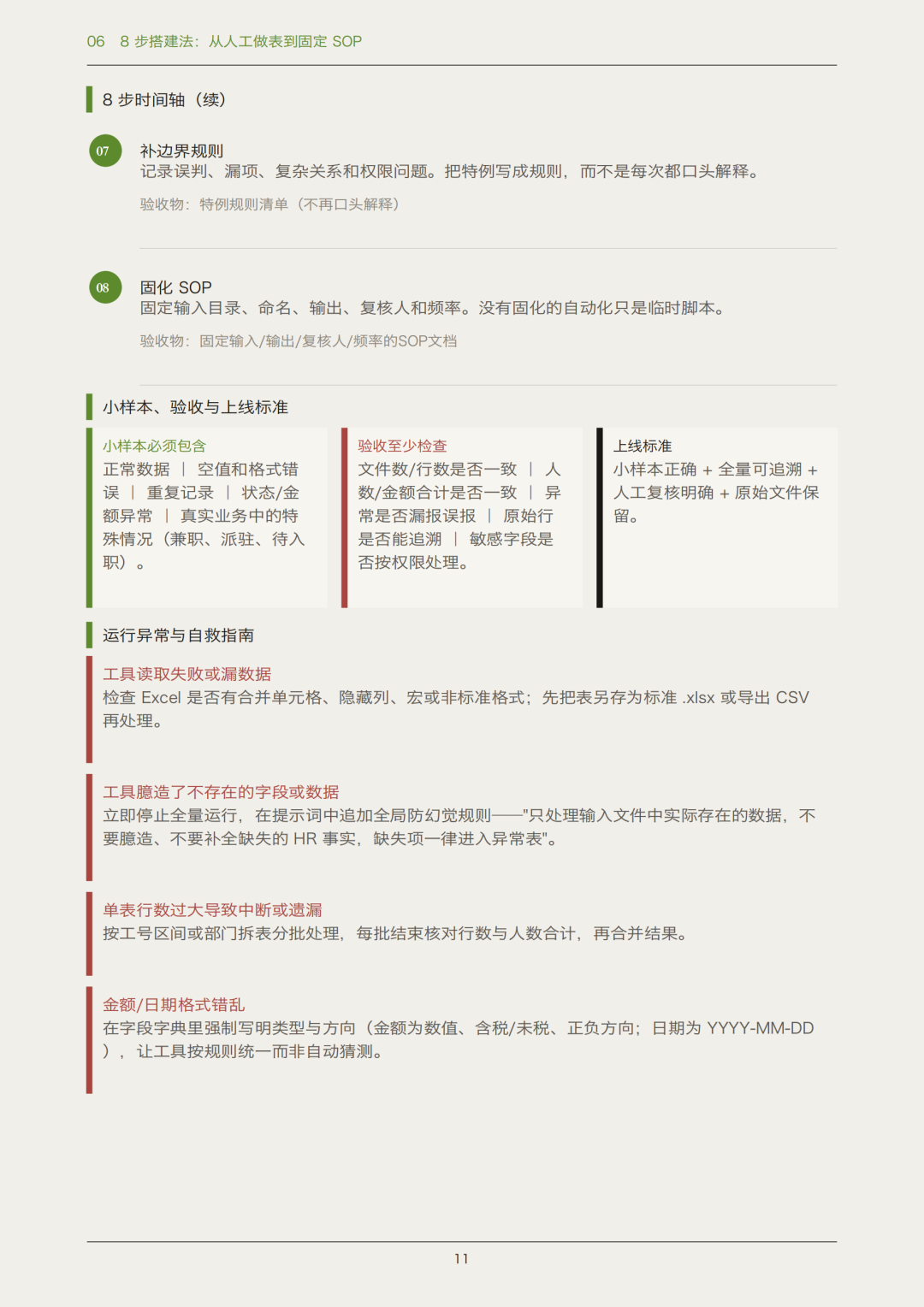 06 8 步搭建法：从人工做表到固定 SOP

8 步时间轴（续）

07

补边界规则
记录误判、漏项、复杂关系和权限问题。把特例写成规则，而不是每次都口头解释。

验收物：特例规则清单（不再口头解释）

08

固化 SOP
固定输入目录、命名、输出、复核人和频率。没有固化的自动化只是临时脚本。

验收物：固定输入/输出/复核人/频率的SOP文档

小样本、验收与上线标准

小样本必须包含
正常数据 ｜ 空值和格式错误 ｜ 重复记录 ｜ 状态/金额异常 ｜ 真实业务中的特殊情况（兼职、派驻、待入职）。

验收至少检查
文件数/行数是否一致 ｜ 人数/金额合计是否一致 ｜ 异常是否漏报误报 ｜ 原始行是否能追溯 ｜ 敏感字段是否按权限处理。

上线标准
小样本正确 + 全量可追溯 + 人工复核明确 + 原始文件保留。

运行异常与自救指南

工具读取失败或漏数据
检查 Excel 是否有合并单元格、隐藏列、宏或非标准格式；先把表另存为标准 .xlsx 或导出 CSV 再处理。

工具臆造了不存在的字段或数据
立即停止全量运行，在提示词中追加全局防幻觉规则——"只处理输入文件中实际存在的数据，不要臆造、不要补全缺失的 HR 事实，缺失项一律进入异常表"。

单表行数过大导致中断或遗漏
按工号区间或部门拆表分批处理，每批结束核对行数与人数合计，再合并结果。

金额/日期格式错乱
在字段字典里强制写明类型与方向（金额为数值、含税/未税、正负方向；日期为 YYYY-MM-DD），让工具按规则统一而非自动猜测。

11